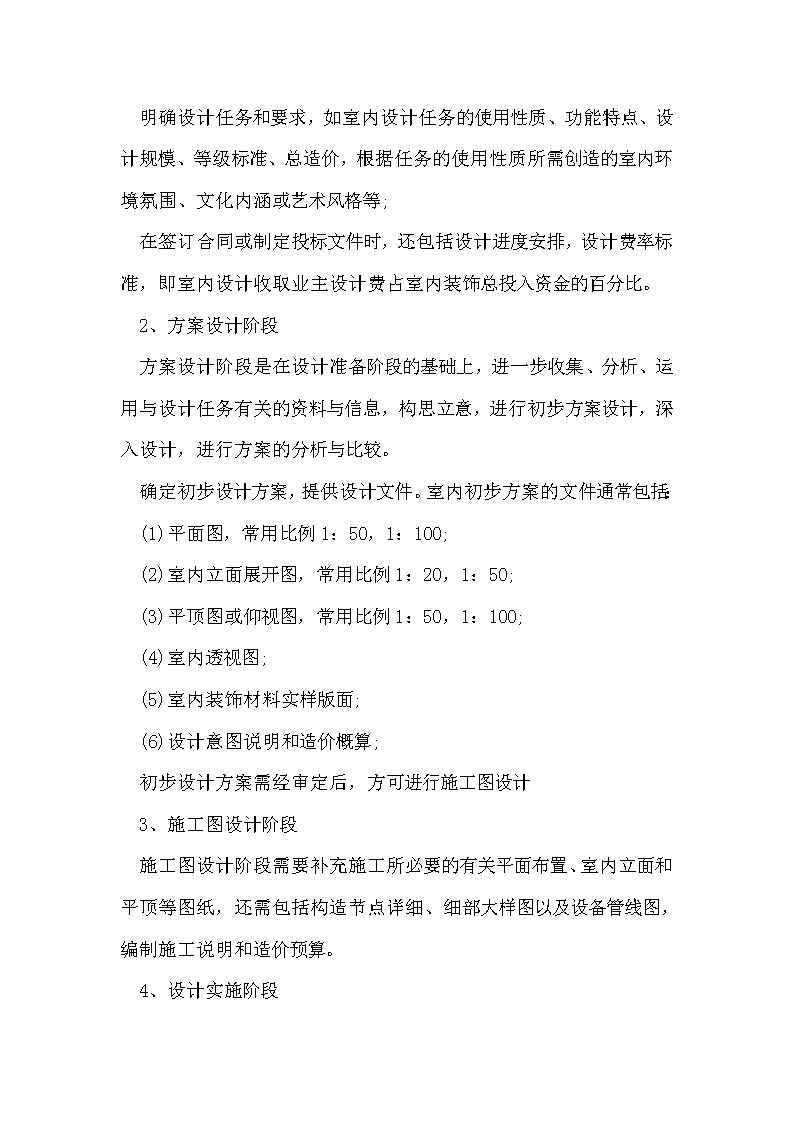 明确设计任务和要求，如室内设计任务的使用性质、功能特点、设计规模、等级标准、总造价，根据任务的使用性质所需创造的室内环境氛围、文化内涵或艺术风格等;

在签订合同或制定投标文件时，还包括设计进度安排，设计费率标准，即室内设计收取业主设计费占室内装饰总投入资金的百分比。

2、方案设计阶段

方案设计阶段是在设计准备阶段的基础上，进一步收集、分析、运用与设计任务有关的资料与信息，构思立意，进行初步方案设计，深入设计，进行方案的分析与比较。

确定初步设计方案，提供设计文件。室内初步方案的文件通常包括

(1)平面图，常用比例1：50，1：100;

(2)室内立面展开图，常用比例1：20，1：50;

(3)平顶图或仰视图，常用比例1：50，1：100;

(4)室内透视图;

(5)室内装饰材料实样版面;

(6)设计意图说明和造价概算;

初步设计方案需经审定后，方可进行施工图设计

3、施工图设计阶段

施工图设计阶段需要补充施工所必要的有关平面布置、室内立面和平顶等图纸，还需包括构造节点详细、细部大样图以及设备管线图，编制施工说明和造价预算。

4、设计实施阶段